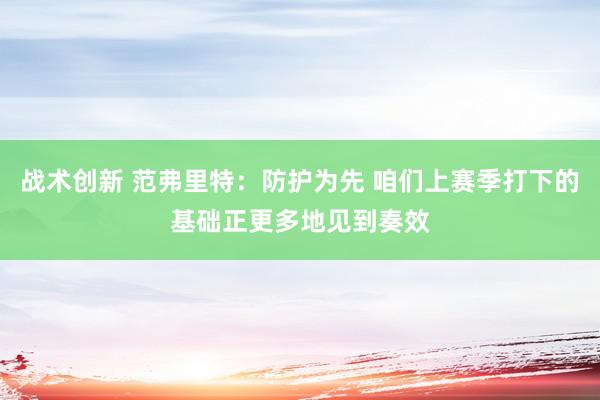 战术创新 范弗里特：防护为先 咱们上赛季打下的基础正更多地见到奏效